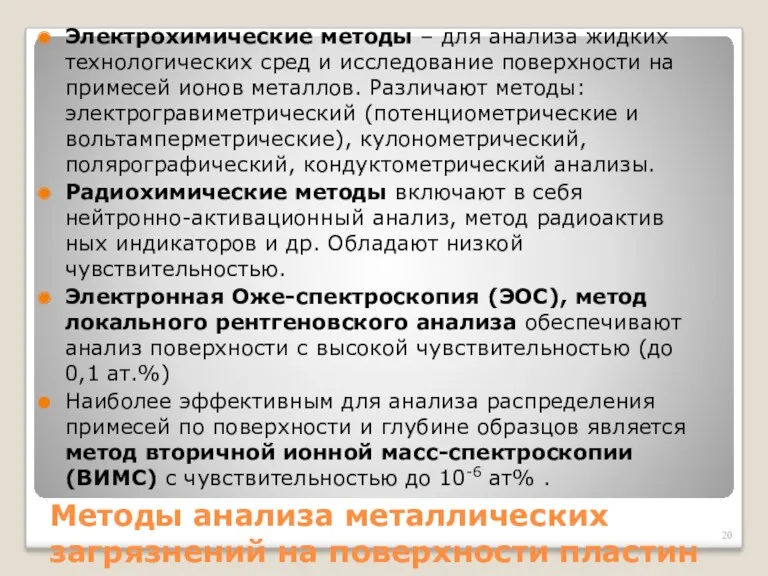 Электрохимические методы – для анализа жидких технологических сред и исследование поверхности на примесей ионов металлов. Различают методы: электрогравиметрический (потенциометрические и вольтамперметрические), кулонометрический, полярографический, кондуктометрический анализы.

Радиохимические методы включают в себя нейтронно-активационный анализ, метод радиоактив ных индикаторов и др. Обладают низкой чувствительностью.

Электронная Оже-спектроскопия (ЭОС), метод локального рентгеновского анализа обеспечивают анализ поверхности с высокой чувствительностью (до 0,1 ат.%)

Наиболее эффективным для анализа распределения примесей по поверхности и глубине образцов является метод вторичной ионной масс-спектроскопии (ВИМС) с чувствительностью до $10^{-6}$ ат% .

Методы анализа металлических загрязнений на поверхности пластин

20